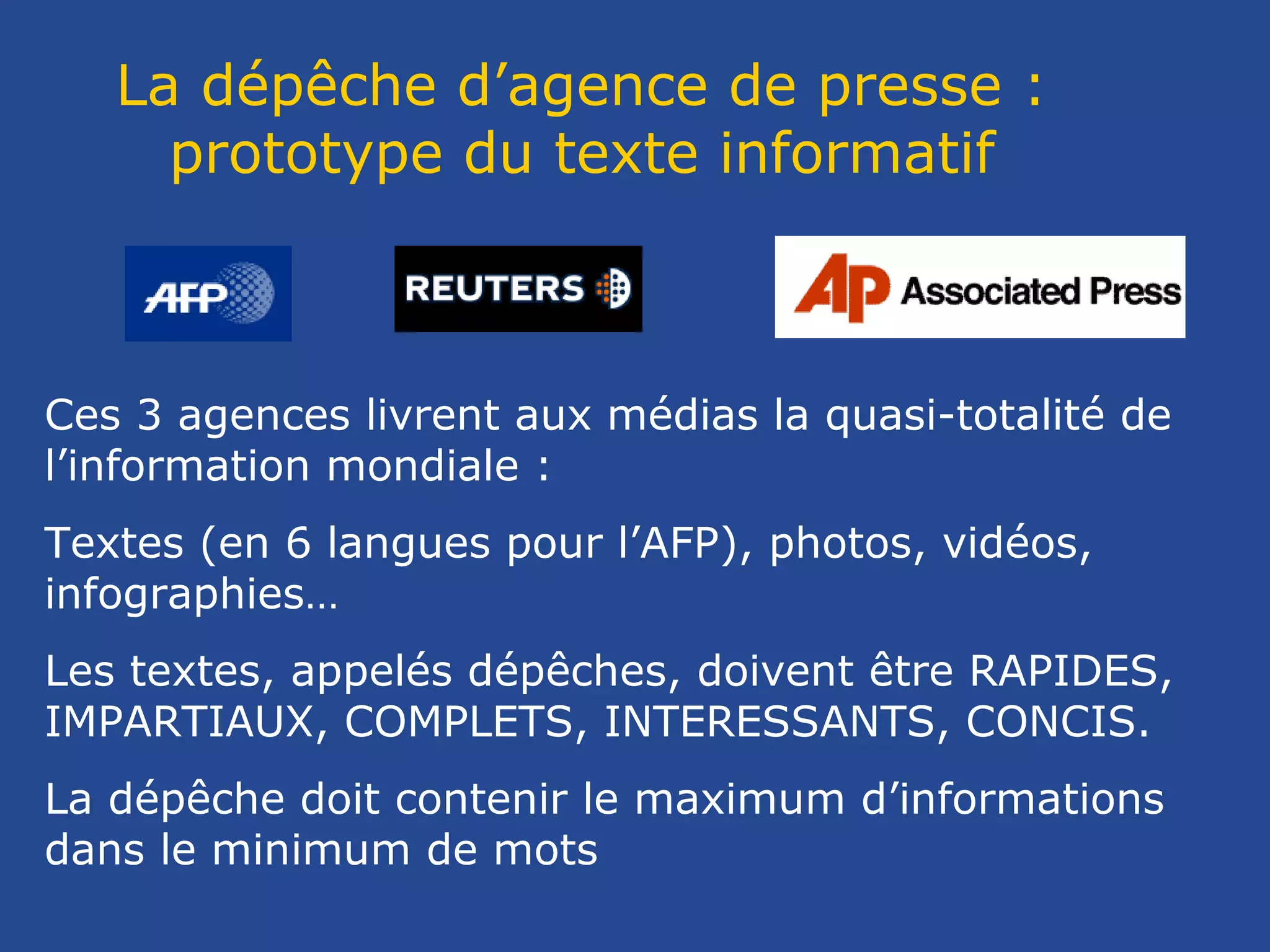 La dépêche d'agence de presse : prototype du texte informatif

AFP

REUTERS

AP Associated Press

Ces 3 agences livrent aux médias la quasi-totalité de l'information mondiale :

Textes (en 6 langues pour l'AFP), photos, vidéos, infographies…

Les textes, appelés dépêches, doivent être RAPIDES, IMPARTIAUX, COMPLETS, INTERESSANTS, CONCIS.

La dépêche doit contenir le maximum d'informations dans le minimum de mots